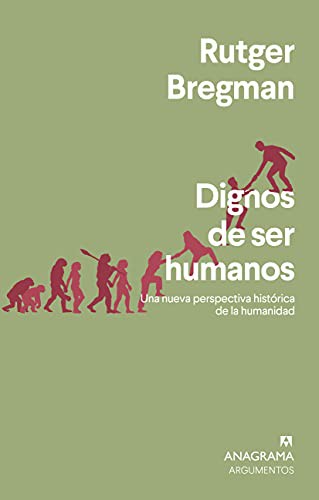 Rutger Bregman

Dignos de ser humanos

Una nueva perspectiva histórica de la humanidad

ANAGRAMA
ARGUMENTOS